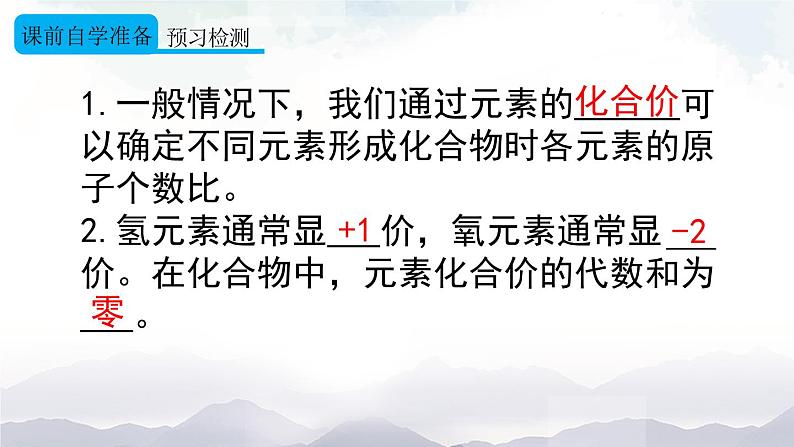 课前自学准备 预习检测

1. 一般情况下，我们通过元素的化合价可以确定不同元素形成化合物时各元素的原子个数比。

2. 氢元素通常显 +1 价，氧元素通常显 −2 价。在化合物中，元素化合价的代数和为 零 。